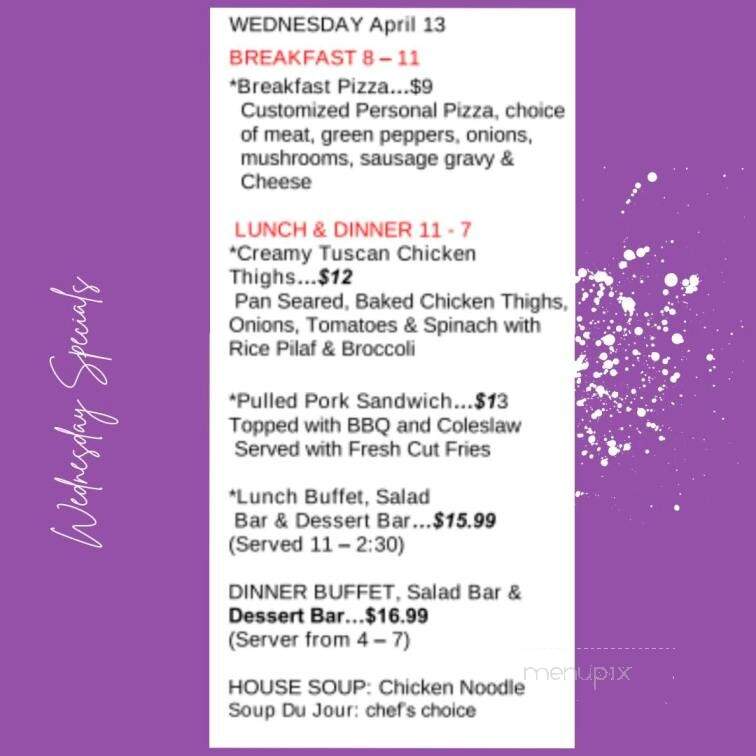 Wednesday Specials

WEDNESDAY April 13

BREAKFAST 8 – 11

*Breakfast Pizza…$9
Customized Personal Pizza, choice of meat, green peppers, onions, mushrooms, sausage gravy & Cheese

LUNCH & DINNER 11 - 7
*Creamy Tuscan Chicken Thighs…$12
Pan Seared, Baked Chicken Thighs, Onions, Tomatoes & Spinach with Rice Pilaf & Broccoli

*Pulled Pork Sandwich…$13
Topped with BBQ and Coleslaw
Served with Fresh Cut Fries

*Lunch Buffet, Salad Bar & Dessert Bar…$15.99
(Served 11 – 2:30)

DINNER BUFFET, Salad Bar & Dessert Bar…$16.99
(Server from 4 – 7)

HOUSE SOUP: Chicken Noodle
Soup Du Jour: chef's choice

menupix